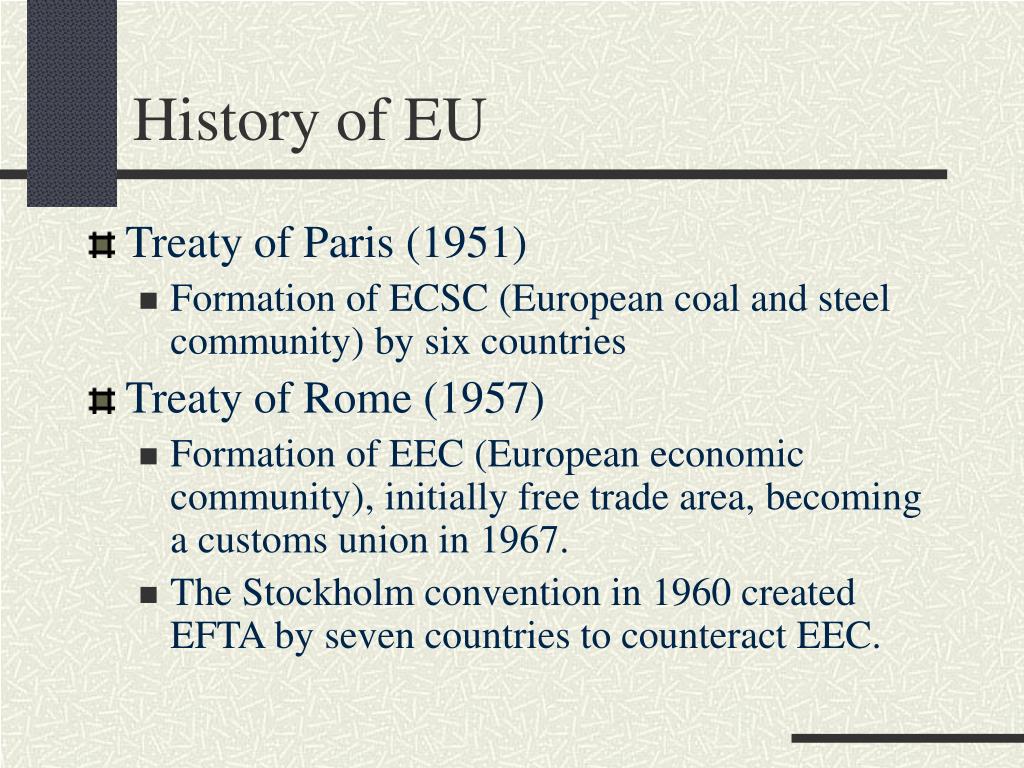 History of EU

Treaty of Paris (1951)

Formation of ECSC (European coal and steel community) by six countries

Treaty of Rome (1957)

Formation of EEC (European economic community), initially free trade area, becoming a customs union in 1967.

The Stockholm convention in 1960 created EFTA by seven countries to counteract EEC.